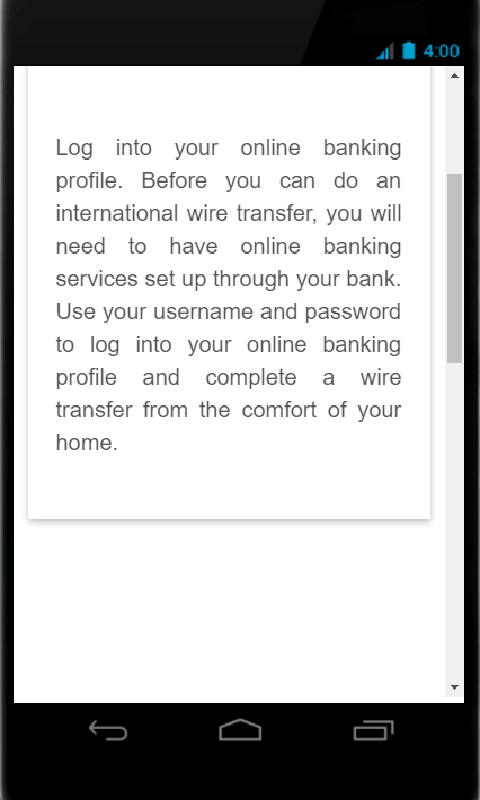 4:00

Log into your online banking profile. Before you can do an international wire transfer, you will need to have online banking services set up through your bank. Use your username and password to log into your online banking profile and complete a wire transfer from the comfort of your home.